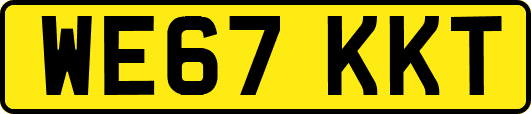 WE67 KKT